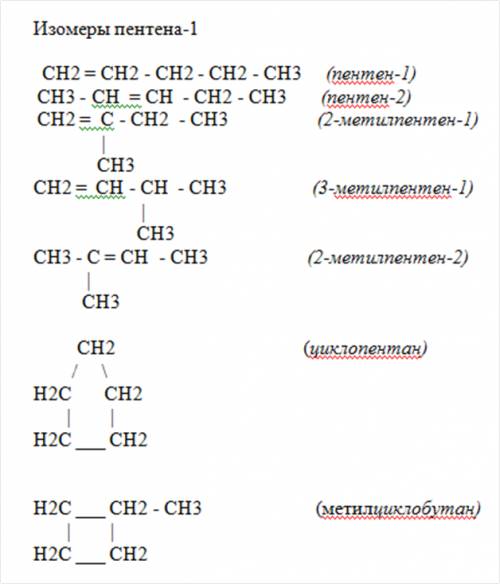 Изомеры пентена-1

CH2 = CH2 - CH2 - CH2 - CH3 (пентен-1)
CH3 - CH = CH - CH2 - CH3 (пентен-2)
CH2 = C - CH2 - CH3 (2-метилпентен-1)
|
CH3
CH2 = CH - CH - CH3 (3-метилпентен-1)
|
CH3
CH3 - C = CH - CH3 (2-метилпентен-2)
|
CH3

CH2 (циклопентан)
/ \
H2C CH2
| |
H2C ___ CH2

H2C ___ CH2 - CH3 (метилциклобутан)
| |
H2C ___ CH2